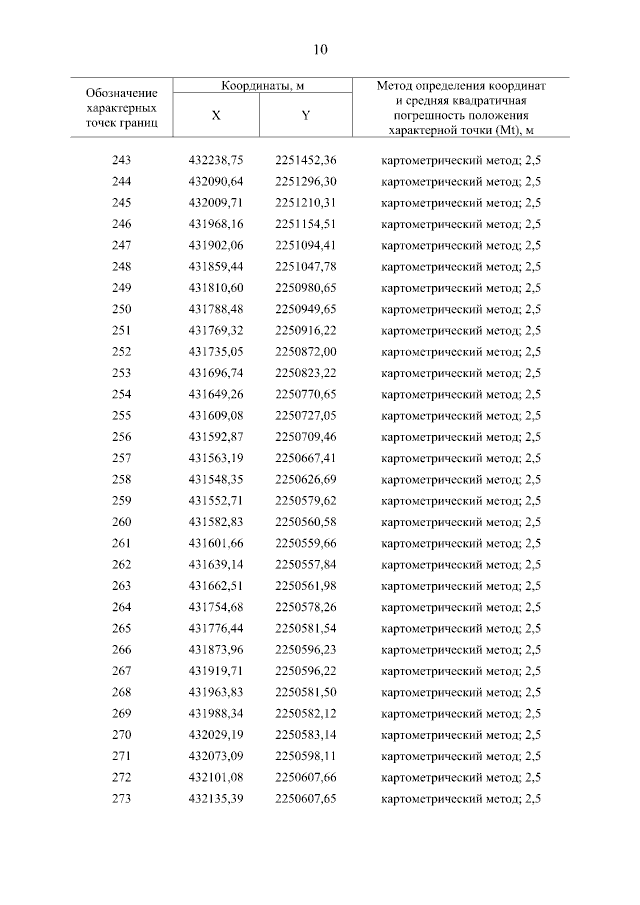 10

| Обозначение характерных точек границ | Координаты, м X | Координаты, м Y | Метод определения координат и средняя квадратичная погрешность положения характерной точки (Mt), м |
|---|---|---|---|
| 243 | 432238,75 | 2251452,36 | картометрический метод; 2,5 |
| 244 | 432090,64 | 2251296,30 | картометрический метод; 2,5 |
| 245 | 432009,71 | 2251210,31 | картометрический метод; 2,5 |
| 246 | 431968,16 | 2251154,51 | картометрический метод; 2,5 |
| 247 | 431902,06 | 2251094,41 | картометрический метод; 2,5 |
| 248 | 431859,44 | 2251047,78 | картометрический метод; 2,5 |
| 249 | 431810,60 | 2250980,65 | картометрический метод; 2,5 |
| 250 | 431788,48 | 2250949,65 | картометрический метод; 2,5 |
| 251 | 431769,32 | 2250916,22 | картометрический метод; 2,5 |
| 252 | 431735,05 | 2250872,00 | картометрический метод; 2,5 |
| 253 | 431696,74 | 2250823,22 | картометрический метод; 2,5 |
| 254 | 431649,26 | 2250770,65 | картометрический метод; 2,5 |
| 255 | 431609,08 | 2250727,05 | картометрический метод; 2,5 |
| 256 | 431592,87 | 2250709,46 | картометрический метод; 2,5 |
| 257 | 431563,19 | 2250667,41 | картометрический метод; 2,5 |
| 258 | 431548,35 | 2250626,69 | картометрический метод; 2,5 |
| 259 | 431552,71 | 2250579,62 | картометрический метод; 2,5 |
| 260 | 431582,83 | 2250560,58 | картометрический метод; 2,5 |
| 261 | 431601,66 | 2250559,66 | картометрический метод; 2,5 |
| 262 | 431639,14 | 2250557,84 | картометрический метод; 2,5 |
| 263 | 431662,51 | 2250561,98 | картометрический метод; 2,5 |
| 264 | 431754,68 | 2250578,26 | картометрический метод; 2,5 |
| 265 | 431776,44 | 2250581,54 | картометрический метод; 2,5 |
| 266 | 431873,96 | 2250596,23 | картометрический метод; 2,5 |
| 267 | 431919,71 | 2250596,22 | картометрический метод; 2,5 |
| 268 | 431963,83 | 2250581,50 | картометрический метод; 2,5 |
| 269 | 431988,34 | 2250582,12 | картометрический метод; 2,5 |
| 270 | 432029,19 | 2250583,14 | картометрический метод; 2,5 |
| 271 | 432073,09 | 2250598,11 | картометрический метод; 2,5 |
| 272 | 432101,08 | 2250607,66 | картометрический метод; 2,5 |
| 273 | 432135,39 | 2250607,65 | картометрический метод; 2,5 |